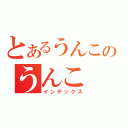 とあるうんこの
うんこ
インデックス